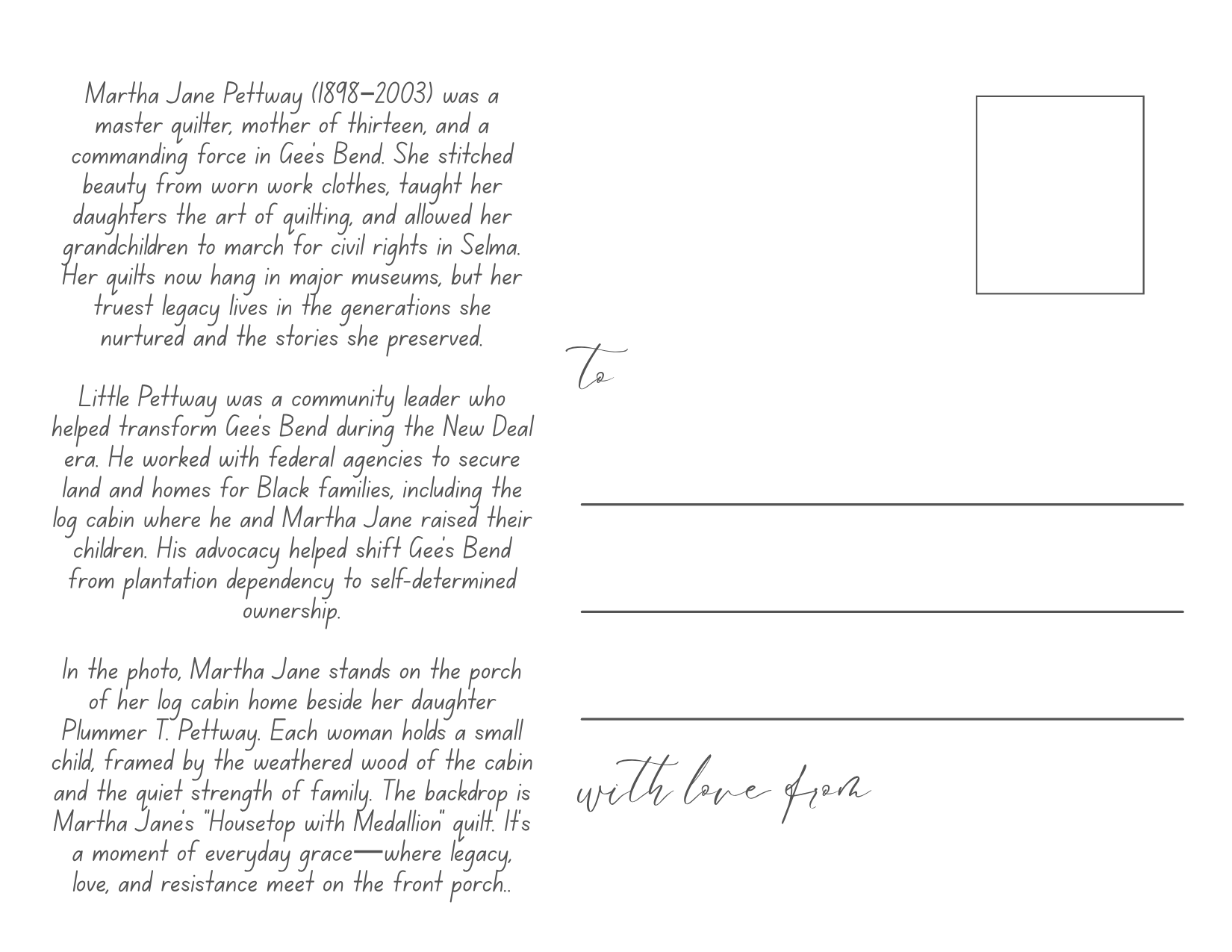 Martha Jane Pettway (1898–2003) was a master quilter, mother of thirteen, and a commanding force in Gee's Bend. She stitched beauty from worn work clothes, taught her daughters the art of quilting, and allowed her grandchildren to march for civil rights in Selma. Her quilts now hang in major museums, but her truest legacy lives in the generations she nurtured and the stories she preserved.

Little Pettway was a community leader who helped transform Gee's Bend during the New Deal era. He worked with federal agencies to secure land and homes for Black families, including the log cabin where he and Martha Jane raised their children. His advocacy helped shift Gee's Bend from plantation dependency to self-determined ownership.

In the photo, Martha Jane stands on the porch of her log cabin home beside her daughter Plummer T. Pettway. Each woman holds a small child, framed by the weathered wood of the cabin and the quiet strength of family. The backdrop is Martha Jane's "Housetop with Medallion" quilt. It's a moment of everyday grace—where legacy, love, and resistance meet on the front porch..

to

____

____

____

with love from